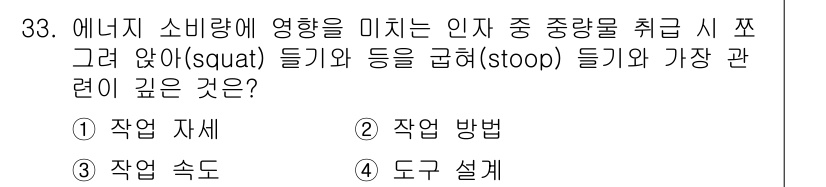 33. 에너지 소비량에 영향을 미치는 인자 중 중량물 취급 시 쪼그려 앉아(squat) 들기와 등을 굽혀(stoop) 들기와 가장 관련이 깊은 것은?

① 작업 자세
② 작업 방법
③ 작업 속도
④ 도구 설계